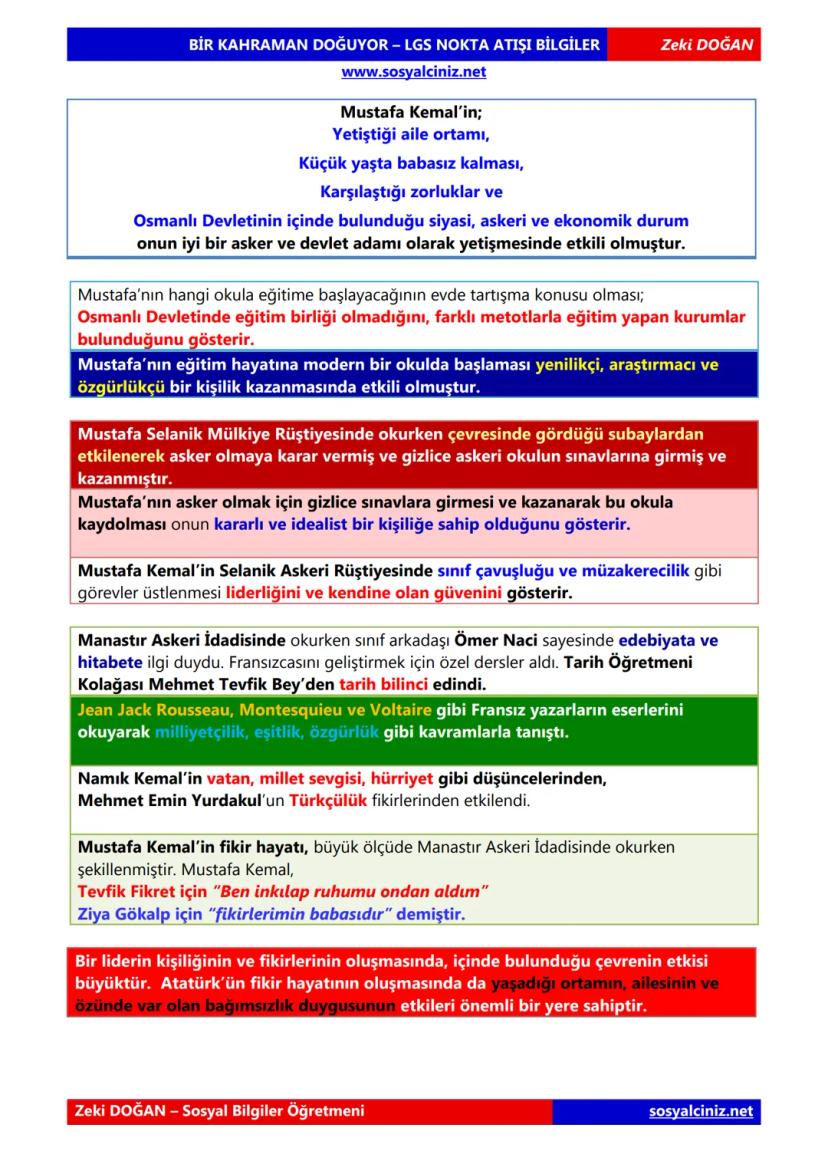 BİR KAHRAMAN DOĞUYOR – LGS NOKTA ATIŞI BİLGİLER Zeki DOĞAN
www.sosyalciniz.net

Mustafa Kemal'in;
Yetiştiği aile ortamı,
Küçük yaşta babasız kalması,
Karşılaştığı zorluklar ve
Osmanlı Devletinin içinde bulunduğu siyasi, askeri ve ekonomik durum
onun iyi bir asker ve devlet adamı olarak yetişmesinde etkili olmuştur.

Mustafa'nın hangi okula eğitime başlayacağının evde tartışma konusu olması;
Osmanlı Devletinde eğitim birliği olmadığını, farklı metotlarla eğitim yapan kurumlar bulunduğunu gösterir.

Mustafa'nın eğitim hayatına modern bir okulda başlaması yenilikçi, araştırmacı ve özgürlükçü bir kişilik kazanmasında etkili olmuştur.

Mustafa Selanik Mülkiye Rüştiyesinde okurken çevresinde gördüğü subaylardan etkilenerek asker olmaya karar vermiş ve gizlice askeri okulun sınavlarına girmiş ve kazanmıştır.

Mustafa'nın asker olmak için gizlice sınavlara girmesi ve kazanarak bu okula kaydolması onun kararlı ve idealist bir kişiliğe sahip olduğunu gösterir.

Mustafa Kemal'in Selanik Askeri Rüştiyesinde sınıf çavuşluğu ve müzakerecilik gibi görevler üstlenmesi liderliğini ve kendine olan güvenini gösterir.

Manastır Askeri İdadisinde okurken sınıf arkadaşı Ömer Naci sayesinde edebiyata ve hitabete ilgi duydu. Fransızcasını geliştirmek için özel dersler aldı. Tarih Öğretmeni Kolağası Mehmet Tevfik Bey'den tarih bilinci edindi.

Jean Jack Rousseau, Montesquieu ve Voltaire gibi Fransız yazarların eserlerini okuyarak milliyetçilik, eşitlik, özgürlük gibi kavramlarla tanıştı.

Namık Kemal'in vatan, millet sevgisi, hürriyet gibi düşüncelerinden,
Mehmet Emin Yurdakul'un Türkçülük fikirlerinden etkilendi.

Mustafa Kemal'in fikir hayatı, büyük ölçüde Manastır Askeri İdadisinde okurken şekillenmiştir. Mustafa Kemal,
Tevfik Fikret için "Ben inkılap ruhumu ondan aldım"
Ziya Gökalp için "fikirlerimin babasıdır" demiştir.

Bir liderin kişiliğinin ve fikirlerinin oluşmasında, içinde bulunduğu çevrenin etkisi büyüktür. Atatürk'ün fikir hayatının oluşmasında da yaşadığı ortamın, ailesinin ve özünde var olan bağımsızlık duygusunun etkileri önemli bir yere sahiptir.

Zeki DOĞAN – Sosyal Bilgiler Öğretmeni sosyalciniz.net